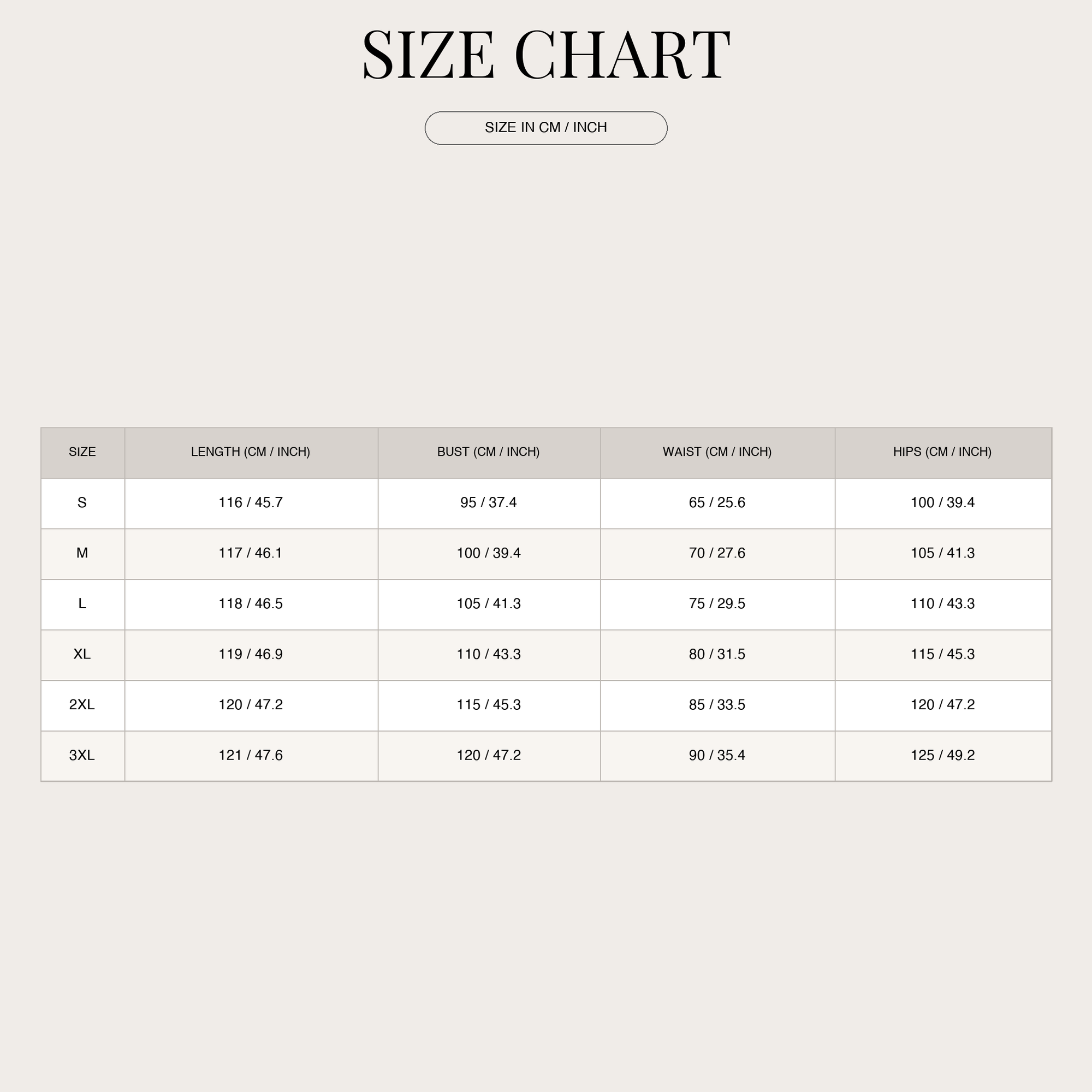 SIZE CHART

SIZE IN CM / INCH

| SIZE | LENGTH (CM / INCH) | BUST (CM / INCH) | WAIST (CM / INCH) | HIPS (CM / INCH) |
|---|---|---|---|---|
| S | 116 / 45.7 | 95 / 37.4 | 65 / 25.6 | 100 / 39.4 |
| M | 117 / 46.1 | 100 / 39.4 | 70 / 27.6 | 105 / 41.3 |
| L | 118 / 46.5 | 105 / 41.3 | 75 / 29.5 | 110 / 43.3 |
| XL | 119 / 46.9 | 110 / 43.3 | 80 / 31.5 | 115 / 45.3 |
| 2XL | 120 / 47.2 | 115 / 45.3 | 85 / 33.5 | 120 / 47.2 |
| 3XL | 121 / 47.6 | 120 / 47.2 | 90 / 35.4 | 125 / 49.2 |